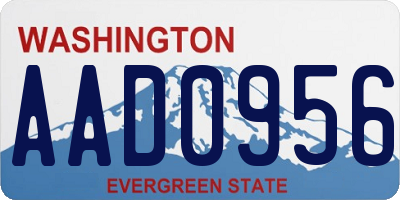 WASHINGTON

AAD0956

EVERGREEN STATE